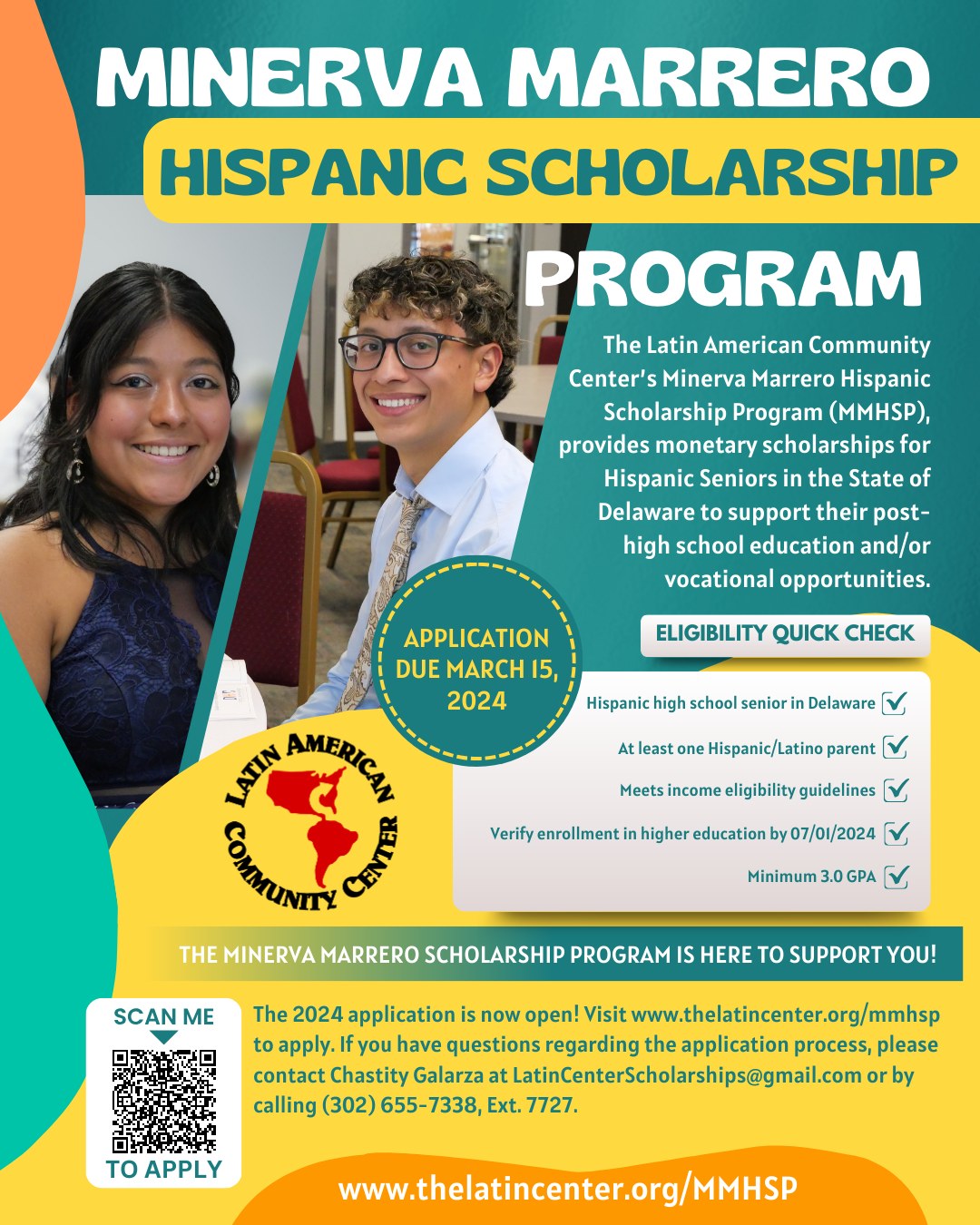 MINERVA MARRERO
HISPANIC SCHOLARSHIP
PROGRAM

The Latin American Community Center's Minerva Marrero Hispanic Scholarship Program (MMHSP), provides monetary scholarships for Hispanic Seniors in the State of Delaware to support their post-high school education and/or vocational opportunities.

APPLICATION DUE MARCH 15, 2024

ELIGIBILITY QUICK CHECK

Hispanic high school senior in Delaware
At least one Hispanic/Latino parent
Meets income eligibility guidelines
Verify enrollment in higher education by 07/01/2024
Minimum 3.0 GPA

LATIN AMERICAN COMMUNITY CENTER

THE MINERVA MARRERO SCHOLARSHIP PROGRAM IS HERE TO SUPPORT YOU!

SCAN ME
TO APPLY

The 2024 application is now open! Visit www.thelatincenter.org/mmhsp to apply. If you have questions regarding the application process, please contact Chastity Galarza at LatinCenterScholarships@gmail.com or by calling (302) 655-7338, Ext. 7727.

www.thelatincenter.org/MMHSP